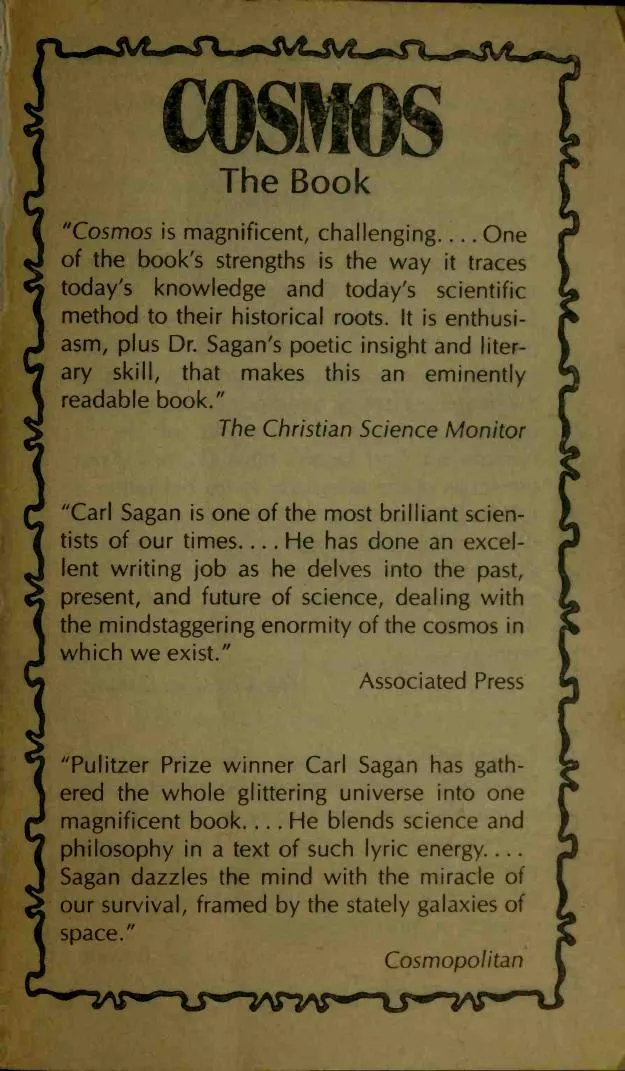 COSMOS
The Book

"Cosmos is magnificent, challenging. . . . One of the book's strengths is the way it traces today's knowledge and today's scientific method to their historical roots. It is enthusiasm, plus Dr. Sagan's poetic insight and literary skill, that makes this an eminently readable book."

The Christian Science Monitor

"Carl Sagan is one of the most brilliant scientists of our times. . . . He has done an excellent writing job as he delves into the past, present, and future of science, dealing with the mindstaggering enormity of the cosmos in which we exist."

Associated Press

"Pulitzer Prize winner Carl Sagan has gathered the whole glittering universe into one magnificent book. . . . He blends science and philosophy in a text of such lyric energy. . . . Sagan dazzles the mind with the miracle of our survival, framed by the stately galaxies of space."

Cosmopolitan